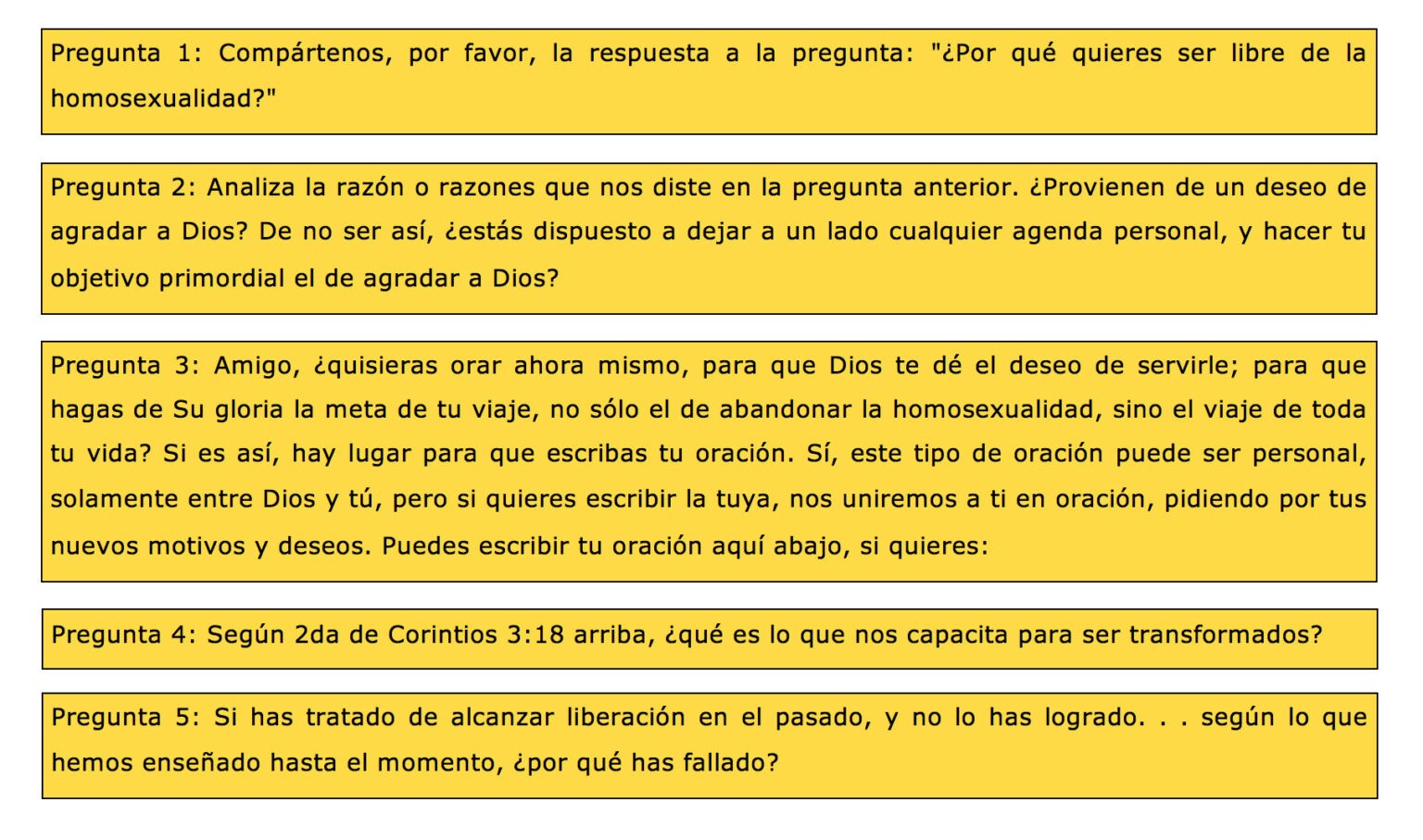 Pregunta 1: Compártenos, por favor, la respuesta a la pregunta: "¿Por qué quieres ser libre de la homosexualidad?"

Pregunta 2: Analiza la razón o razones que nos diste en la pregunta anterior. ¿Provienen de un deseo de agradar a Dios? De no ser así, ¿estás dispuesto a dejar a un lado cualquier agenda personal, y hacer tu objetivo primordial el de agradar a Dios?

Pregunta 3: Amigo, ¿quisieras orar ahora mismo, para que Dios te dé el deseo de servirle; para que hagas de Su gloria la meta de tu viaje, no sólo el de abandonar la homosexualidad, sino el viaje de toda tu vida? Si es así, hay lugar para que escribas tu oración. Sí, este tipo de oración puede ser personal, solamente entre Dios y tú, pero si quieres escribir la tuya, nos uniremos a ti en oración, pidiendo por tus nuevos motivos y deseos. Puedes escribir tu oración aquí abajo, si quieres:

Pregunta 4: Según 2da de Corintios 3:18 arriba, ¿qué es lo que nos capacita para ser transformados?

Pregunta 5: Si has tratado de alcanzar liberación en el pasado, y no lo has logrado. . . según lo que hemos enseñado hasta el momento, ¿por qué has fallado?